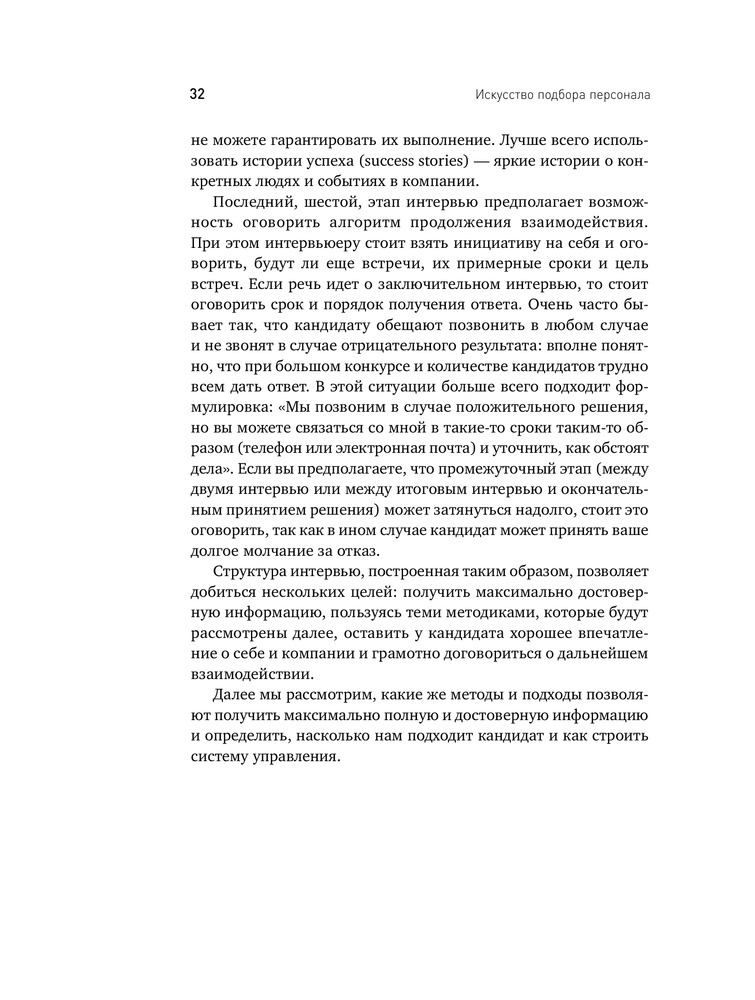 32

Искусство подбора персонала

не можете гарантировать их выполнение. Лучше всего использовать истории успеха (success stories) — яркие истории о конкретных людях и событиях в компании.

Последний, шестой, этап интервью предполагает возможность оговорить алгоритм продолжения взаимодействия. При этом интервьюеру стоит взять инициативу на себя и оговорить, будут ли еще встречи, их примерные сроки и цель встреч. Если речь идет о заключительном интервью, то стоит оговорить срок и порядок получения ответа. Очень часто бывает так, что кандидату обещают позвонить в любом случае и не звонят в случае отрицательного результата: вполне понятно, что при большом конкурсе и количестве кандидатов трудно всем дать ответ. В этой ситуации больше всего подходит формулировка: «Мы позвоним в случае положительного решения, но вы можете связаться со мной в такие-то сроки таким-то образом (телефон или электронная почта) и уточнить, как обстоят дела». Если вы предполагаете, что промежуточный этап (между двумя интервью или между итоговым интервью и окончательным принятием решения) может затянуться надолго, стоит это оговорить, так как в ином случае кандидат может принять ваше долгое молчание за отказ.

Структура интервью, построенная таким образом, позволяет добиться нескольких целей: получить максимально достоверную информацию, пользуясь теми методиками, которые будут рассмотрены далее, оставить у кандидата хорошее впечатление о себе и компании и грамотно договориться о дальнейшем взаимодействии.

Далее мы рассмотрим, какие же методы и подходы позволяют получить максимально полную и достоверную информацию и определить, насколько нам подходит кандидат и как строить систему управления.